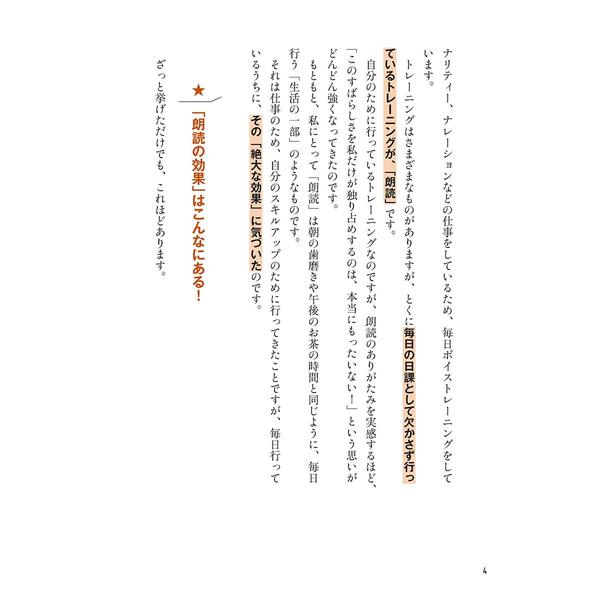 ナリティー、ナレーションなどの仕事をしているため、毎日ボイストレーニングをしています。

トレーニングはさまざまなものがありますが、とくに毎日の日課として欠かさず行っているトレーニングが、「朗読」です。

自分のために行っているトレーニングなのですが、朗読のありがたみを実感するほど、「このすばらしさを私だけが独り占めするのは、本当にもったいない！」という思いがどんどん強くなってきたのです。

もともと、私にとって「朗読」は朝の歯磨きや午後のお茶の時間と同じように、毎日行う「生活の一部」のようなものです。

それは仕事のため、自分のスキルアップのために行ってきたことですが、毎日行っているうちに、その「絶大な効果」に気づいたのです。

★「朗読の効果」はこんなにある！

ざっと挙げただけでも、これほどあります。

4